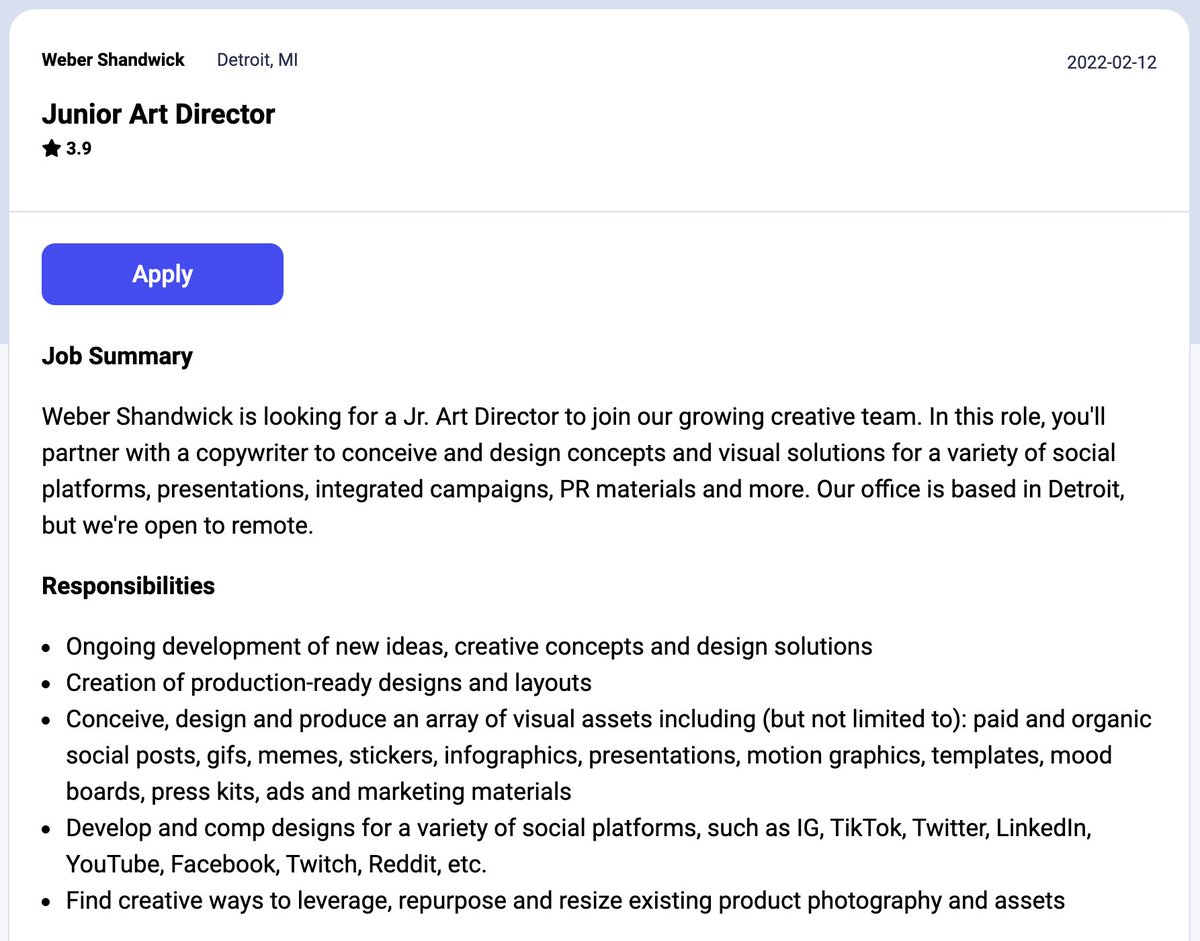 Weber Shandwick Detroit, MI 2022-02-12

Junior Art Director

3.9

Apply

Job Summary

Weber Shandwick is looking for a Jr. Art Director to join our growing creative team. In this role, you'll partner with a copywriter to conceive and design concepts and visual solutions for a variety of social platforms, presentations, integrated campaigns, PR materials and more. Our office is based in Detroit, but we're open to remote.

Responsibilities

- Ongoing development of new ideas, creative concepts and design solutions
- Creation of production-ready designs and layouts
- Conceive, design and produce an array of visual assets including (but not limited to): paid and organic social posts, gifs, memes, stickers, infographics, presentations, motion graphics, templates, mood boards, press kits, ads and marketing materials
- Develop and comp designs for a variety of social platforms, such as IG, TikTok, Twitter, LinkedIn, YouTube, Facebook, Twitch, Reddit, etc.
- Find creative ways to leverage, repurpose and resize existing product photography and assets